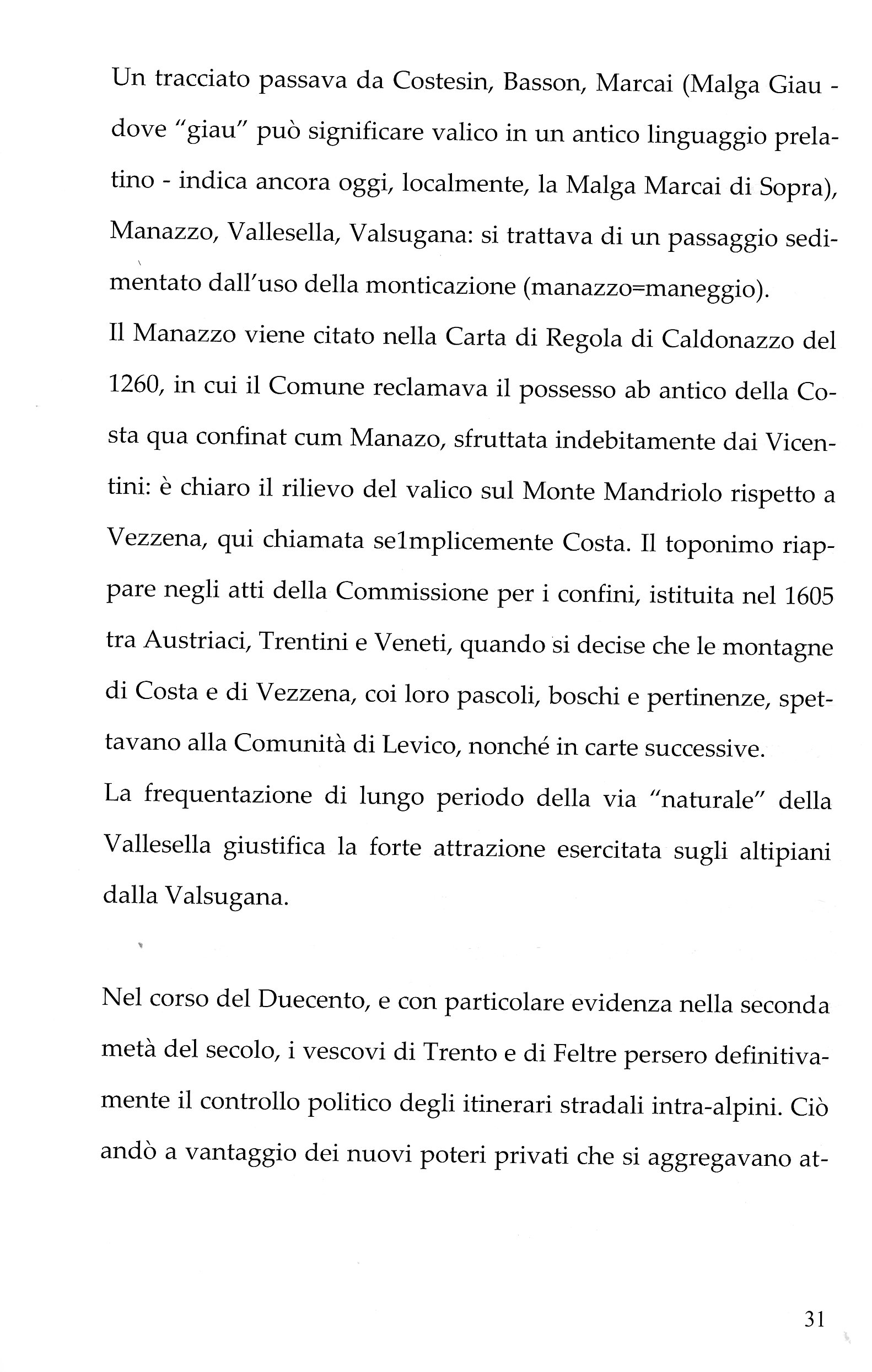 Un tracciato passava da Costesin, Basson, Marcai (Malga Giau - dove "giau" può significare valico in un antico linguaggio prelatino - indica ancora oggi, localmente, la Malga Marcai di Sopra), Manazzo, Vallesella, Valsugana: si trattava di un passaggio sedimentato dall'uso della monticazione (manazzo=maneggio).
Il Manazzo viene citato nella Carta di Regola di Caldonazzo del 1260, in cui il Comune reclamava il possesso ab antico della Costa qua confinat cum Manazo, sfruttata indebitamente dai Vicentini: è chiaro il rilievo del valico sul Monte Mandriolo rispetto a Vezzena, qui chiamata se1mplicemente Costa. Il toponimo riappare negli atti della Commissione per i confini, istituita nel 1605 tra Austriaci, Trentini e Veneti, quando si decise che le montagne di Costa e di Vezzena, coi loro pascoli, boschi e pertinenze, spettavano alla Comunità di Levico, nonché in carte successive.
La frequentazione di lungo periodo della via "naturale" della Vallesella giustifica la forte attrazione esercitata sugli altipiani dalla Valsugana.

Nel corso del Duecento, e con particolare evidenza nella seconda metà del secolo, i vescovi di Trento e di Feltre persero definitivamente il controllo politico degli itinerari stradali intra-alpini. Ciò andò a vantaggio dei nuovi poteri privati che si aggregavano at-

31